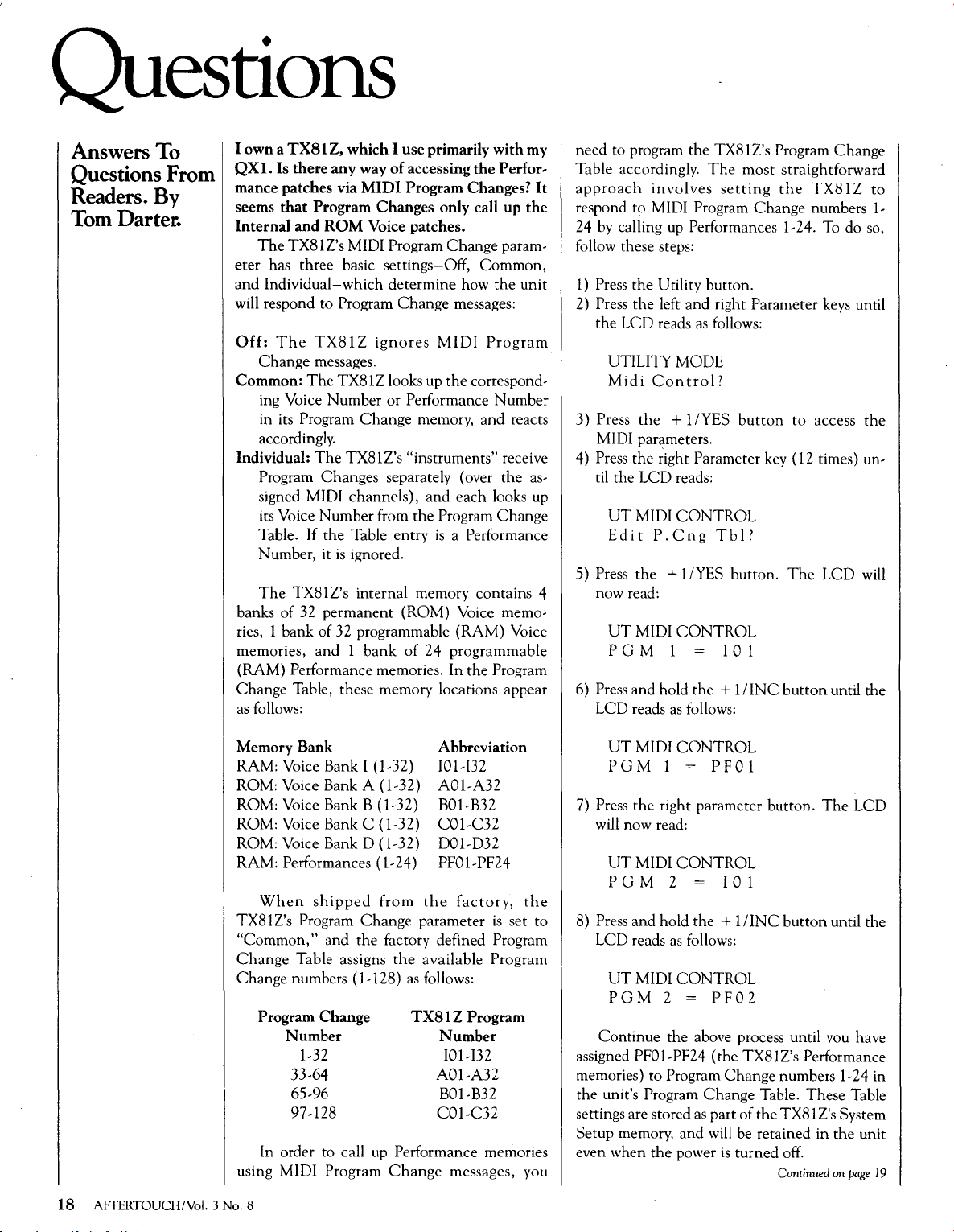 Questions

Answers To Questions From Readers. By Tom Darter.

I own a TX81Z, which I use primarily with my QX1. Is there any way of accessing the Performance patches via MIDI Program Changes? It seems that Program Changes only call up the Internal and ROM Voice patches.

The TX81Z's MIDI Program Change parameter has three basic settings–Off, Common, and Individual–which determine how the unit will respond to Program Change messages:

Off: The TX81Z ignores MIDI Program Change messages.
Common: The TX81Z looks up the corresponding Voice Number or Performance Number in its Program Change memory, and reacts accordingly.
Individual: The TX81Z's "instruments" receive Program Changes separately (over the assigned MIDI channels), and each looks up its Voice Number from the Program Change Table. If the Table entry is a Performance Number, it is ignored.

The TX81Z's internal memory contains 4 banks of 32 permanent (ROM) Voice memories, 1 bank of 32 programmable (RAM) Voice memories, and 1 bank of 24 programmable (RAM) Performance memories. In the Program Change Table, these memory locations appear as follows:

| Memory Bank | Abbreviation |
|---|---|
| RAM: Voice Bank I (1-32) | I01-I32 |
| ROM: Voice Bank A (1-32) | A01-A32 |
| ROM: Voice Bank B (1-32) | B01-B32 |
| ROM: Voice Bank C (1-32) | C01-C32 |
| ROM: Voice Bank D (1-32) | D01-D32 |
| RAM: Performances (1-24) | PF01-PF24 |

When shipped from the factory, the TX81Z's Program Change parameter is set to "Common," and the factory defined Program Change Table assigns the available Program Change numbers (1-128) as follows:

| Program Change Number | TX81Z Program Number |
|---|---|
| 1-32 | I01-I32 |
| 33-64 | A01-A32 |
| 65-96 | B01-B32 |
| 97-128 | C01-C32 |

In order to call up Performance memories using MIDI Program Change messages, you need to program the TX81Z's Program Change Table accordingly. The most straightforward approach involves setting the TX81Z to respond to MIDI Program Change numbers 1-24 by calling up Performances 1-24. To do so, follow these steps:

1) Press the Utility button.
2) Press the left and right Parameter keys until the LCD reads as follows:

UTILITY MODE
Midi Control?

3) Press the +1/YES button to access the MIDI parameters.
4) Press the right Parameter key (12 times) until the LCD reads:

UT MIDI CONTROL
Edit P.Cng Tbl?

5) Press the +1/YES button. The LCD will now read:

UT MIDI CONTROL
PGM 1 = I01

6) Press and hold the +1/INC button until the LCD reads as follows:

UT MIDI CONTROL
PGM 1 = PF01

7) Press the right parameter button. The LCD will now read:

UT MIDI CONTROL
PGM 2 = I01

8) Press and hold the +1/INC button until the LCD reads as follows:

UT MIDI CONTROL
PGM 2 = PF02

Continue the above process until you have assigned PF01-PF24 (the TX81Z's Performance memories) to Program Change numbers 1-24 in the unit's Program Change Table. These Table settings are stored as part of the TX81Z's System Setup memory, and will be retained in the unit even when the power is turned off.

Continued on page 19

18 AFTERTOUCH/Vol. 3 No. 8